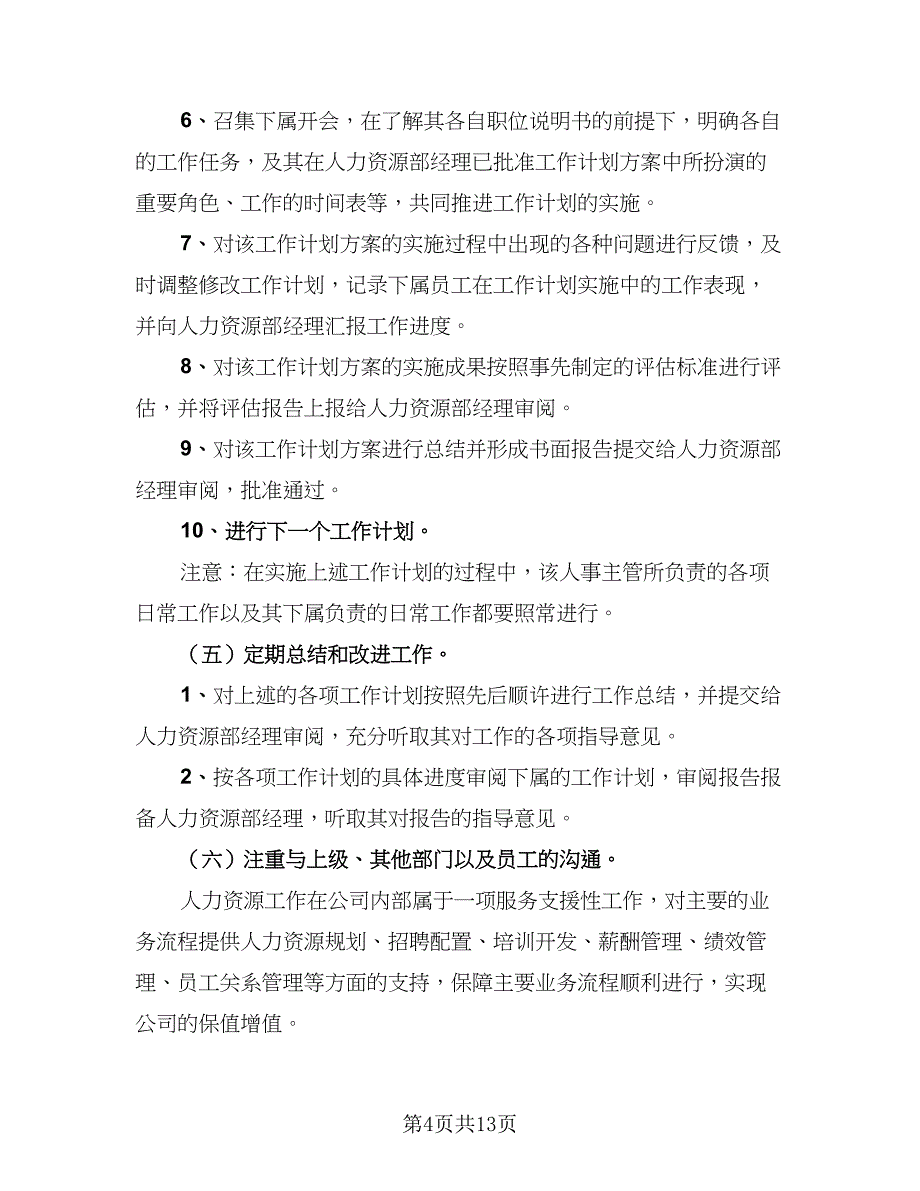 6、召集下属开会，在了解其各自职位说明书的前提下，明确各自的工作任务，及其在人力资源部经理已批准工作计划方案中所扮演的重要角色、工作的时间表等，共同推进工作计划的实施。

7、对该工作计划方案的实施过程中出现的各种问题进行反馈，及时调整修改工作计划，记录下属员工在工作计划实施中的工作表现，并向人力资源部经理汇报工作进度。

8、对该工作计划方案的实施成果按照事先制定的评估标准进行评估，并将评估报告上报给人力资源部经理审阅。

9、对该工作计划方案进行总结并形成书面报告提交给人力资源部经理审阅，批准通过。

10、进行下一个工作计划。

注意：在实施上述工作计划的过程中，该人事主管所负责的各项日常工作以及其下属负责的日常工作都要照常进行。

（五）定期总结和改进工作。

1、对上述的各项工作计划按照先后顺许进行工作总结，并提交给人力资源部经理审阅，充分听取其对工作的各项指导意见。

2、按各项工作计划的具体进度审阅下属的工作计划，审阅报告报备人力资源部经理，听取其对报告的指导意见。

（六）注重与上级、其他部门以及员工的沟通。

人力资源工作在公司内部属于一项服务支援性工作，对主要的业务流程提供人力资源规划、招聘配置、培训开发、薪酬管理、绩效管理、员工关系管理等方面的支持，保障主要业务流程顺利进行，实现公司的保值增值。

第4页共13页